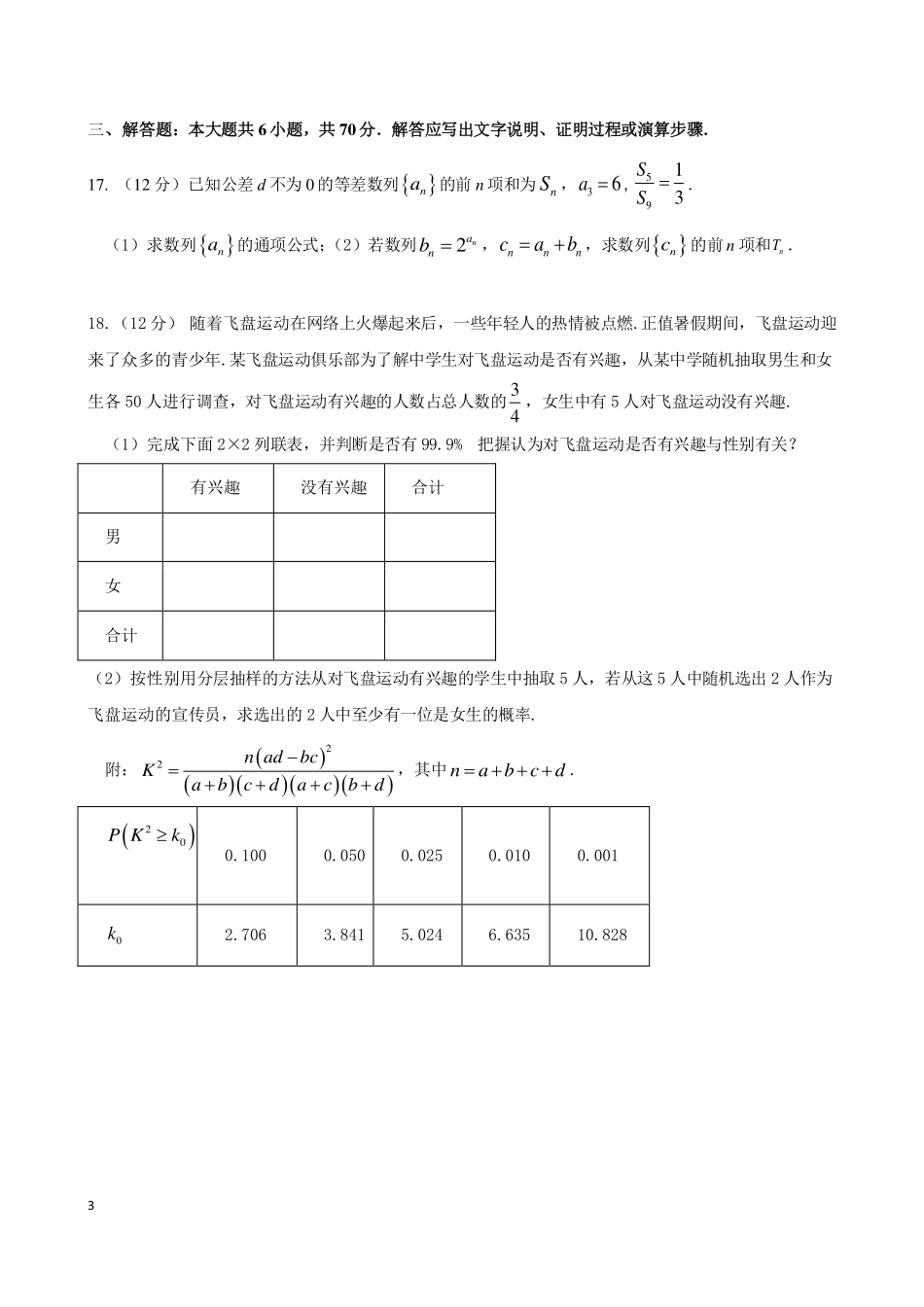 三、解答题：本大题共 6 小题，共 70 分．解答应写出文字说明、证明过程或演算步骤．

17. （12 分）已知公差 $d$ 不为 0 的等差数列 $\{a_n\}$ 的前 $n$ 项和为 $S_n$，$a_3=6$，$\frac{S_5}{S_9}=\frac{1}{3}$．

（1）求数列 $\{a_n\}$ 的通项公式；（2）若数列 $b_n=2^{a_n}$，$c_n=a_n+b_n$，求数列 $\{c_n\}$ 的前 $n$ 项和 $T_n$．

18.（12 分） 随着飞盘运动在网络上火爆起来后，一些年轻人的热情被点燃.正值暑假期间，飞盘运动迎来了众多的青少年.某飞盘运动俱乐部为了解中学生对飞盘运动是否有兴趣，从某中学随机抽取男生和女生各 50 人进行调查，对飞盘运动有兴趣的人数占总人数的 $\frac{3}{4}$，女生中有 5 人对飞盘运动没有兴趣.

（1）完成下面 2×2 列联表，并判断是否有 99.9% 把握认为对飞盘运动是否有兴趣与性别有关？

| | 有兴趣 | 没有兴趣 | 合计 |
|---|---|---|---|
| 男 | | | |
| 女 | | | |
| 合计 | | | |

（2）按性别用分层抽样的方法从对飞盘运动有兴趣的学生中抽取 5 人，若从这 5 人中随机选出 2 人作为飞盘运动的宣传员，求选出的 2 人中至少有一位是女生的概率.

附：$K^2=\frac{n(ad-bc)^2}{(a+b)(c+d)(a+c)(b+d)}$，其中 $n=a+b+c+d$．

| $P(K^2\geq k_0)$ | 0.100 | 0.050 | 0.025 | 0.010 | 0.001 |
|---|---|---|---|---|---|
| $k_0$ | 2.706 | 3.841 | 5.024 | 6.635 | 10.828 |

3